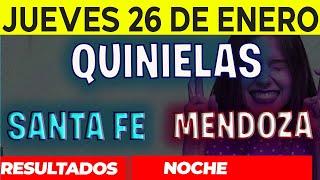 JUEVES 26 DE ENERO

QUINIELAS

SANTA FE MENDOZA

RESULTADOS NOCHE